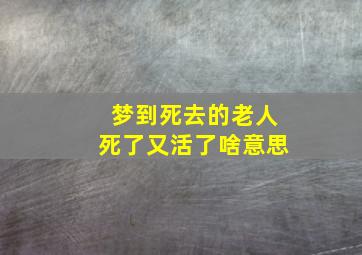 梦到死去的老人
死了又活了啥意思